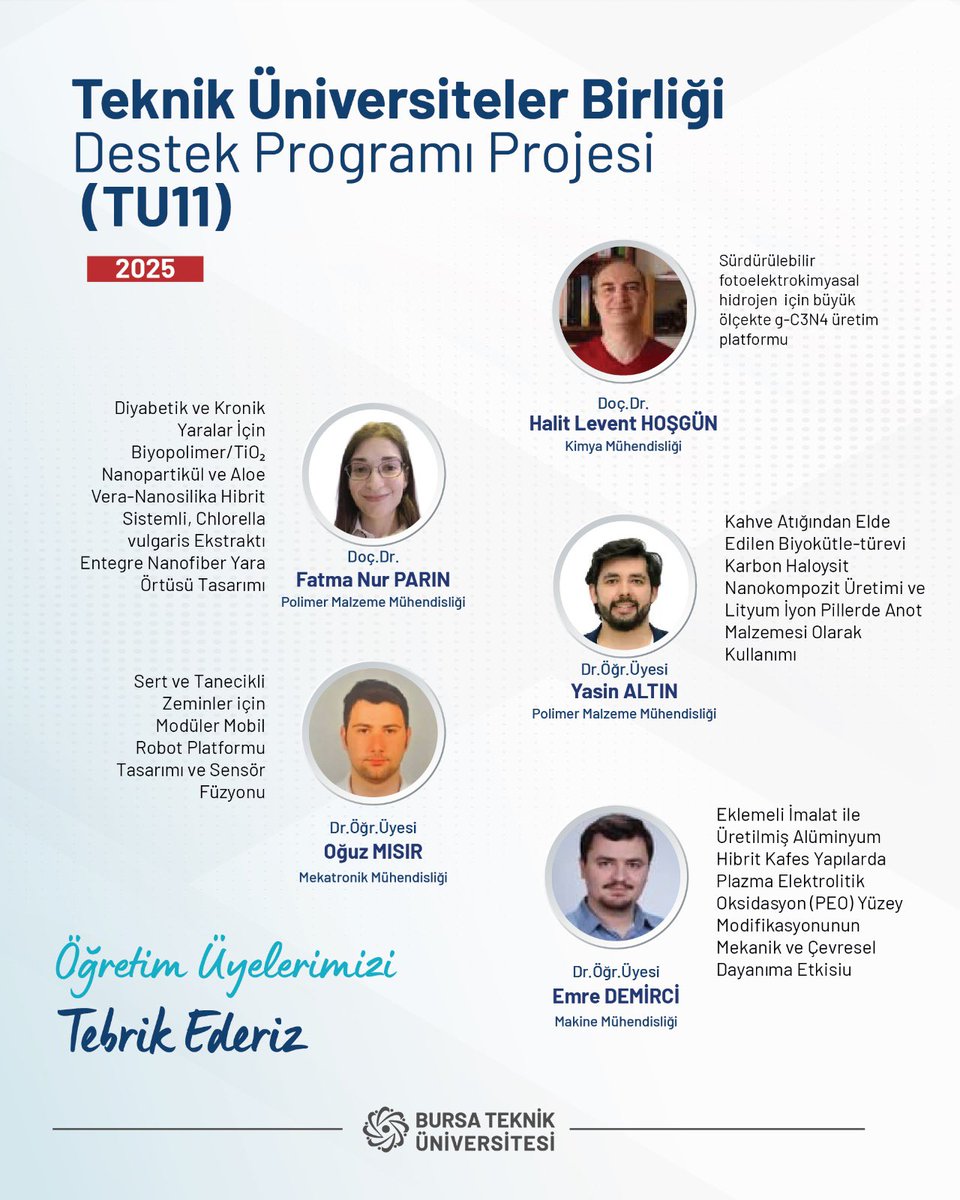 Teknik Üniversiteler Birliği Destek Programı Projesi (TU11)

2025

Sürdürülebilir fotoelektrokimyasal hidrojen için büyük ölçekte g-C3N4 üretim platformu

Doç.Dr.
Halit Levent HOŞGÜN
Kimya Mühendisliği

Diyabetik ve Kronik Yaralar İçin Biyopolimer/$TiO_2$ Nanopartikül ve Aloe Vera-Nanosilika Hibrit Sistemli, Chlorella vulgaris Ekstraktı Entegre Nanofiber Yara Örtüsü Tasarımı

Doç.Dr.
Fatma Nur PARIN
Polimer Malzeme Mühendisliği

Kahve Atığından Elde Edilen Biyokütle-türevi Karbon Haloysit Nanokompozit Üretimi ve Lityum İyon Pillerde Anot Malzemesi Olarak Kullanımı

Dr.Öğr.Üyesi
Yasin ALTIN
Polimer Malzeme Mühendisliği

Sert ve Tanecikli Zeminler için Modüler Mobil Robot Platformu Tasarımı ve Sensör Füzyonu

Dr.Öğr.Üyesi
Oğuz MISIR
Mekatronik Mühendisliği

Eklemeli İmalat ile Üretilmiş Alüminyum Hibrit Kafes Yapılarda Plazma Elektrolitik Oksidasyon (PEO) Yüzey Modifikasyonunun Mekanik ve Çevresel Dayanıma Etkisiu

Dr.Öğr.Üyesi
Emre DEMİRCİ
Makine Mühendisliği

Öğretim Üyelerimizi
Tebrik Ederiz

BURSA TEKNİK ÜNİVERSİTESİ